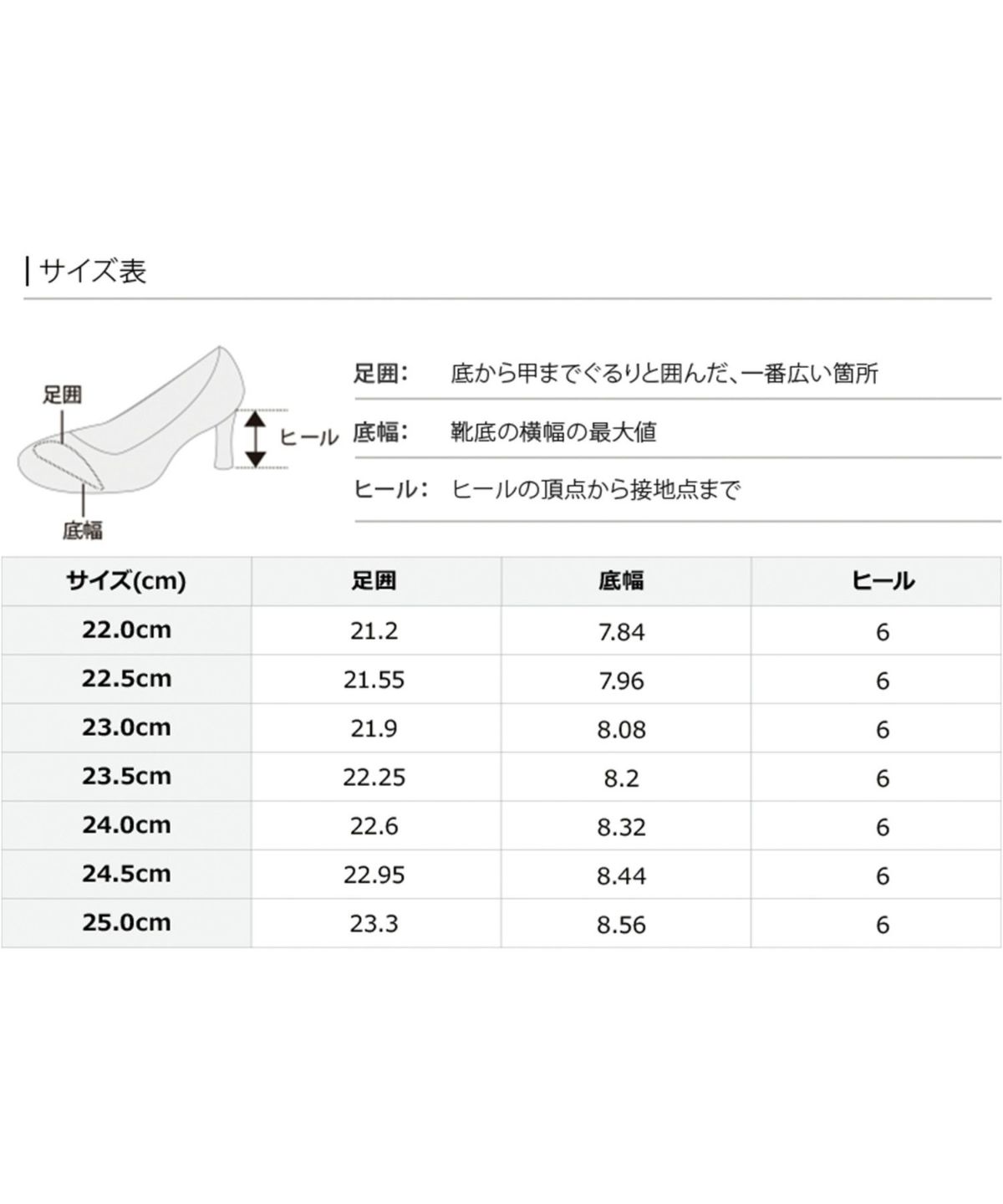 サイズ表

足囲

ヒール

底幅

足囲： 底から甲までぐるりと囲んだ、一番広い箇所

底幅： 靴底の横幅の最大値

ヒール： ヒールの頂点から接地点まで

| サイズ(cm) | 足囲 | 底幅 | ヒール |
|---|---|---|---|
| 22.0cm | 21.2 | 7.84 | 6 |
| 22.5cm | 21.55 | 7.96 | 6 |
| 23.0cm | 21.9 | 8.08 | 6 |
| 23.5cm | 22.25 | 8.2 | 6 |
| 24.0cm | 22.6 | 8.32 | 6 |
| 24.5cm | 22.95 | 8.44 | 6 |
| 25.0cm | 23.3 | 8.56 | 6 |